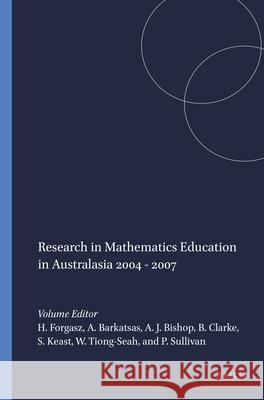 Research in Mathematics Education in Australasia 2004 - 2007

Volume Editor
H. Forgasz, A. Barkatsas, A. J. Bishop, B. Clarke, S. Keast, W. Tiong-Seah, and P. Sullivan

Kraina Książek